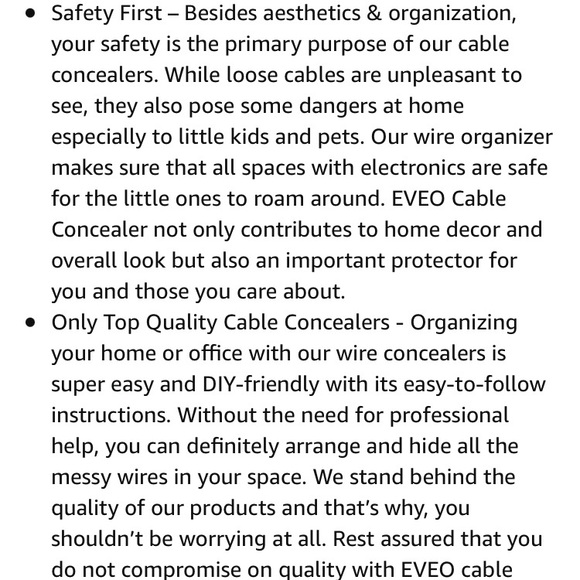 • Safety First – Besides aesthetics & organization, your safety is the primary purpose of our cable concealers. While loose cables are unpleasant to see, they also pose some dangers at home especially to little kids and pets. Our wire organizer makes sure that all spaces with electronics are safe for the little ones to roam around. EVEO Cable Concealer not only contributes to home decor and overall look but also an important protector for you and those you care about.

• Only Top Quality Cable Concealers - Organizing your home or office with our wire concealers is super easy and DIY-friendly with its easy-to-follow instructions. Without the need for professional help, you can definitely arrange and hide all the messy wires in your space. We stand behind the quality of our products and that's why, you shouldn't be worrying at all. Rest assured that you do not compromise on quality with EVEO cable